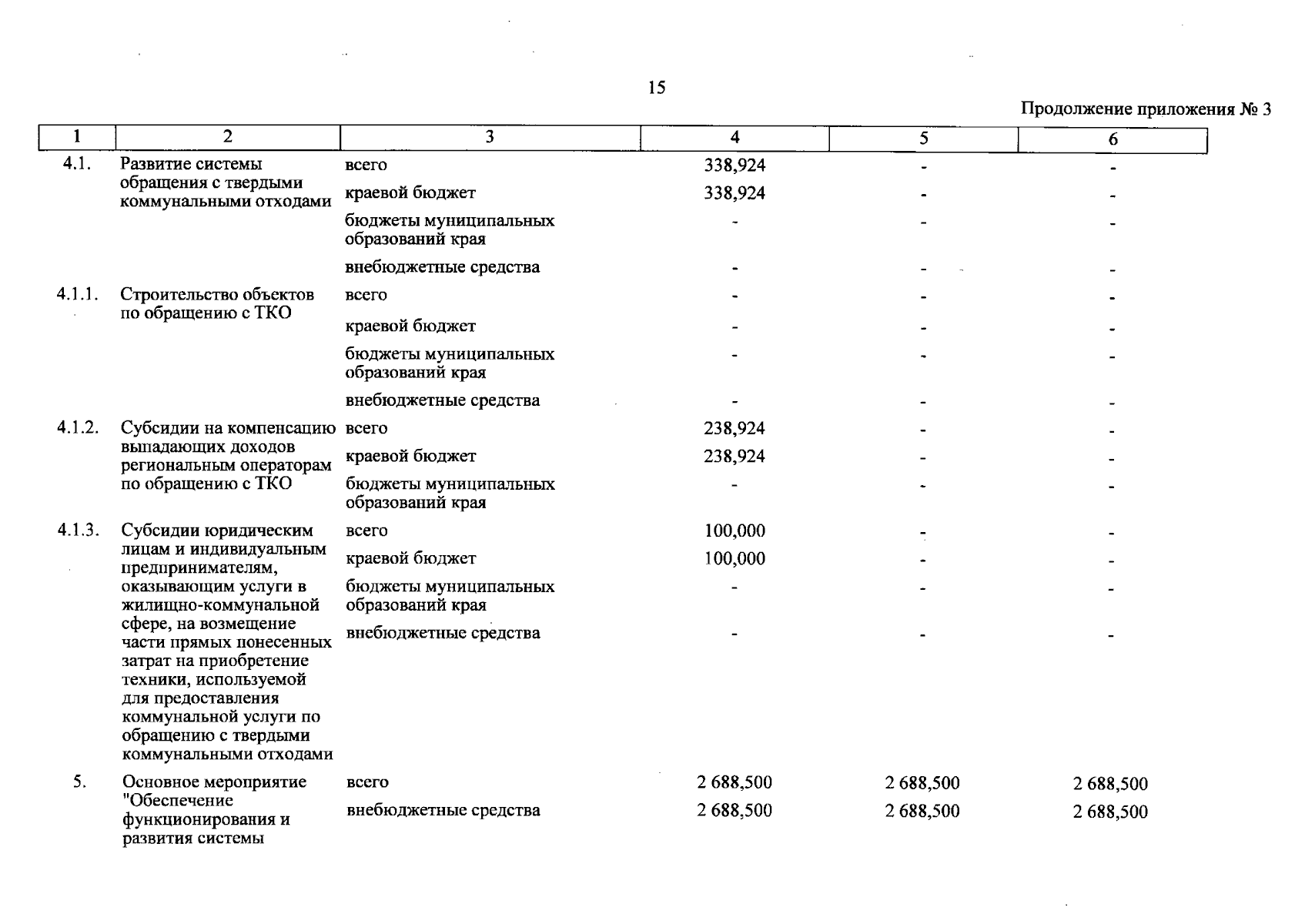 15

Продолжение приложения № 3

| 1 | 2 | 3 | 4 | 5 | 6 |
|---|---|---|---|---|---|
| 4.1. | Развитие системы обращения с твердыми коммунальными отходами | всего | 338,924 | - | - |
| | | краевой бюджет | 338,924 | - | - |
| | | бюджеты муниципальных образований края | - | - | - |
| | | внебюджетные средства | - | - | - |
| 4.1.1. | Строительство объектов по обращению с ТКО | всего | - | - | - |
| | | краевой бюджет | - | - | - |
| | | бюджеты муниципальных образований края | - | - | - |
| | | внебюджетные средства | - | - | - |
| 4.1.2. | Субсидии на компенсацию выпадающих доходов региональным операторам по обращению с ТКО | всего | 238,924 | - | - |
| | | краевой бюджет | 238,924 | - | - |
| | | бюджеты муниципальных образований края | - | - | - |
| 4.1.3. | Субсидии юридическим лицам и индивидуальным предпринимателям, оказывающим услуги в жилищно-коммунальной сфере, на возмещение части прямых понесенных затрат на приобретение техники, используемой для предоставления коммунальной услуги по обращению с твердыми коммунальными отходами | всего | 100,000 | - | - |
| | | краевой бюджет | 100,000 | - | - |
| | | бюджеты муниципальных образований края | - | - | - |
| | | внебюджетные средства | - | - | - |
| 5. | Основное мероприятие "Обеспечение функционирования и развития системы | всего | 2 688,500 | 2 688,500 | 2 688,500 |
| | | внебюджетные средства | 2 688,500 | 2 688,500 | 2 688,500 |